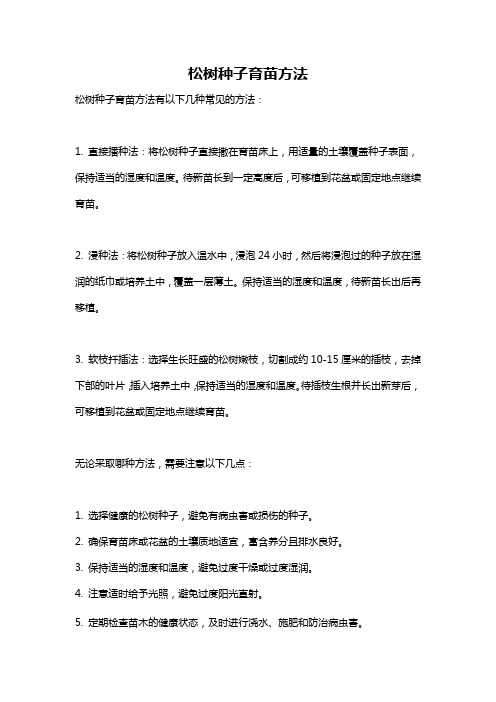 松树种子育苗方法

松树种子育苗方法有以下几种常见的方法：

1. 直接播种法：将松树种子直接撒在育苗床上，用适量的土壤覆盖种子表面，保持适当的湿度和温度。待新苗长到一定高度后，可移植到花盆或固定地点继续育苗。

2. 浸种法：将松树种子放入温水中，浸泡 24 小时，然后将浸泡过的种子放在湿润的纸巾或培养土中，覆盖一层薄土。保持适当的湿度和温度，待新苗长出后再移植。

3. 软枝扦插法：选择生长旺盛的松树嫩枝，切割成约 10-15 厘米的插枝，去掉下部的叶片，插入培养土中，保持适当的湿度和温度。待插枝生根并长出新芽后，可移植到花盆或固定地点继续育苗。

无论采取哪种方法，需要注意以下几点：

1. 选择健康的松树种子，避免有病虫害或损伤的种子。
2. 确保育苗床或花盆的土壤质地适宜，富含养分且排水良好。
3. 保持适当的湿度和温度，避免过度干燥或过度湿润。
4. 注意适时给予光照，避免过度阳光直射。
5. 定期检查苗木的健康状态，及时进行浇水、施肥和防治病虫害。